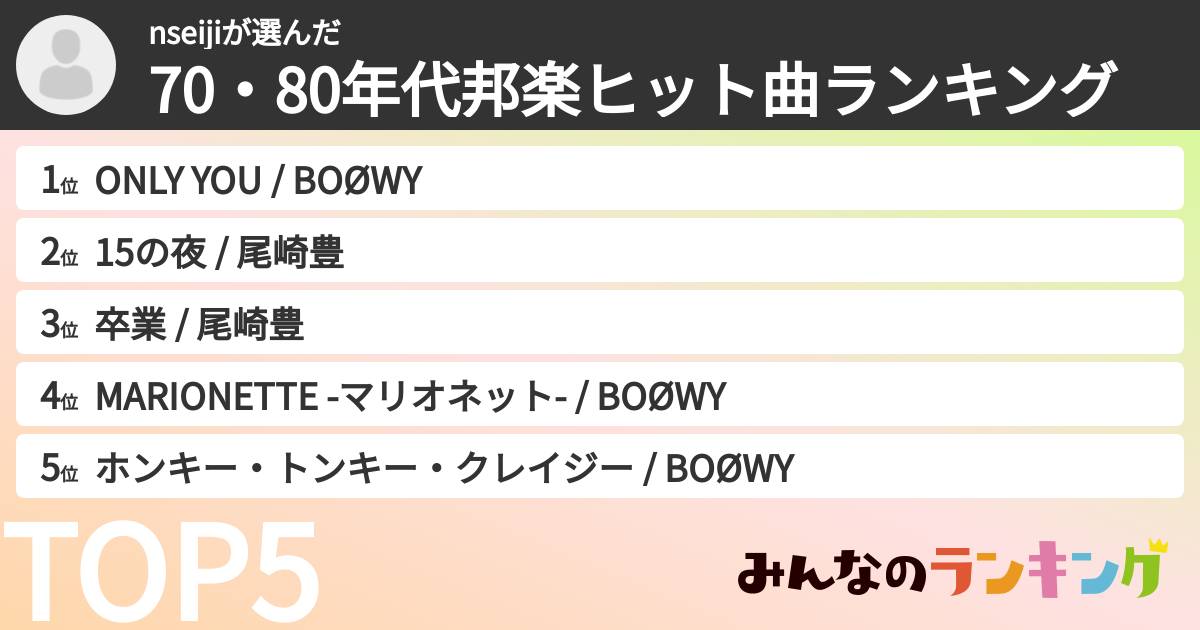 nseijiが選んだ
70・80年代邦楽ヒット曲ランキング

1位 ONLY YOU / BOØWY
2位 15の夜 / 尾崎豊
3位 卒業 / 尾崎豊
4位 MARIONETTE -マリオネット- / BOØWY
5位 ホンキー・トンキー・クレイジー / BOØWY

TOP5

みんなのランキング